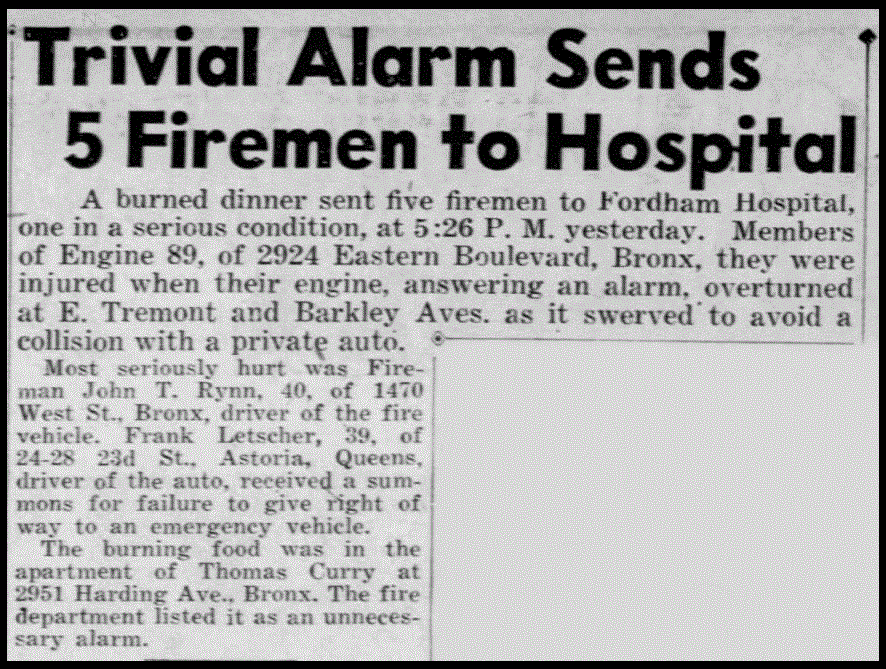 Trivial Alarm Sends 5 Firemen to Hospital

A burned dinner sent five firemen to Fordham Hospital, one in a serious condition, at 5:26 P. M. yesterday. Members of Engine 89, of 2924 Eastern Boulevard, Bronx, they were injured when their engine, answering an alarm, overturned at E. Tremont and Barkley Aves. as it swerved to avoid a collision with a private auto.

Most seriously hurt was Fireman John T. Rynn, 40, of 1470 West St., Bronx, driver of the fire vehicle. Frank Letscher, 39, of 24-28 23d St., Astoria, Queens, driver of the auto, received a summons for failure to give right of way to an emergency vehicle.

The burning food was in the apartment of Thomas Curry at 2951 Harding Ave., Bronx. The fire department listed it as an unnecessary alarm.